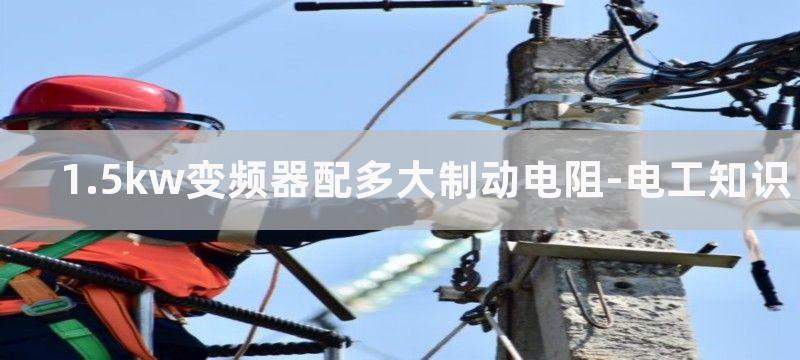 1.5kw变频器配多大制动电阻-电工知识